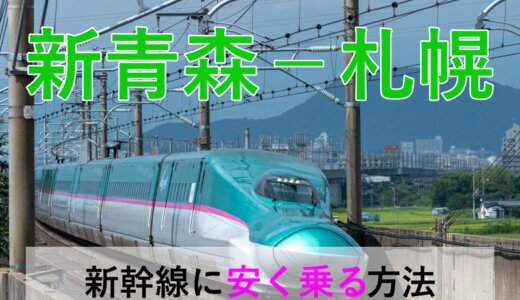 新青森－札幌

新幹線に安く乗る方法